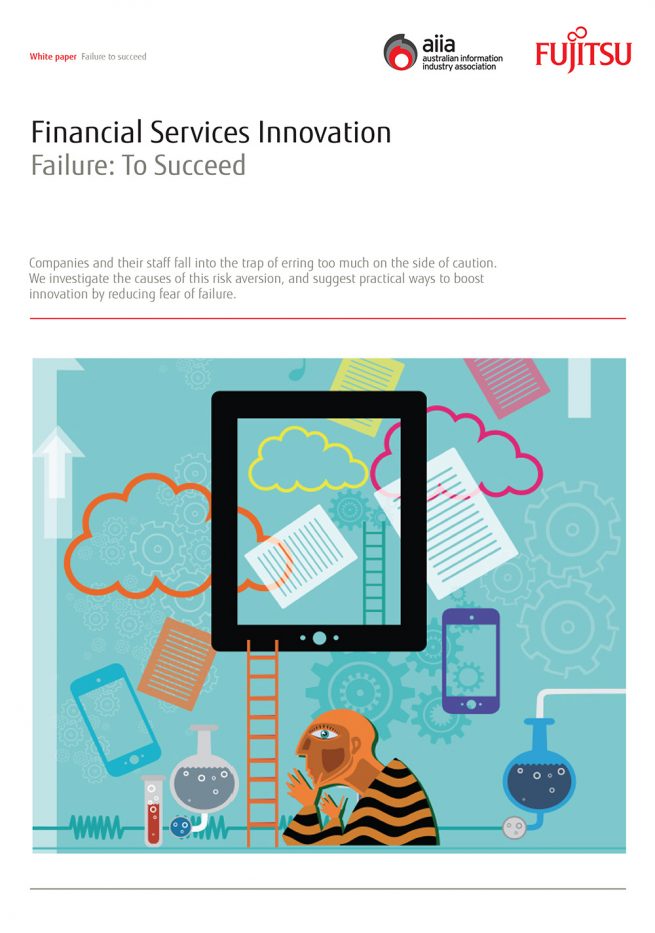 White paper Failure to succeed

aiia
australian information
industry association

FUJITSU

Financial Services Innovation
Failure: To Succeed

Companies and their staff fall into the trap of erring too much on the side of caution. We investigate the causes of this risk aversion, and suggest practical ways to boost innovation by reducing fear of failure.